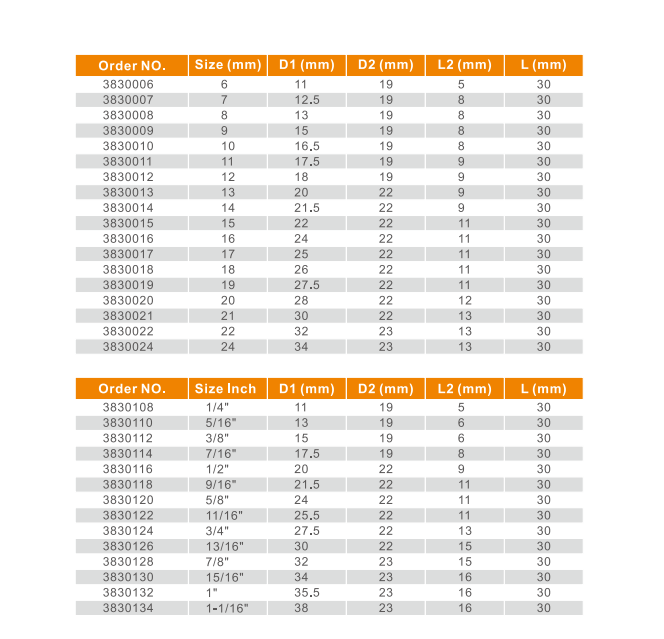 | Order NO. | Size (mm) | D1 (mm) | D2 (mm) | L2 (mm) | L (mm) |
|---|---|---|---|---|---|
| 3830006 | 6 | 11 | 19 | 5 | 30 |
| 3830007 | 7 | 12.5 | 19 | 8 | 30 |
| 3830008 | 8 | 13 | 19 | 8 | 30 |
| 3830009 | 9 | 15 | 19 | 8 | 30 |
| 3830010 | 10 | 16.5 | 19 | 8 | 30 |
| 3830011 | 11 | 17.5 | 19 | 9 | 30 |
| 3830012 | 12 | 18 | 19 | 9 | 30 |
| 3830013 | 13 | 20 | 22 | 9 | 30 |
| 3830014 | 14 | 21.5 | 22 | 9 | 30 |
| 3830015 | 15 | 22 | 22 | 11 | 30 |
| 3830016 | 16 | 24 | 22 | 11 | 30 |
| 3830017 | 17 | 25 | 22 | 11 | 30 |
| 3830018 | 18 | 26 | 22 | 11 | 30 |
| 3830019 | 19 | 27.5 | 22 | 11 | 30 |
| 3830020 | 20 | 28 | 22 | 12 | 30 |
| 3830021 | 21 | 30 | 22 | 13 | 30 |
| 3830022 | 22 | 32 | 23 | 13 | 30 |
| 3830024 | 24 | 34 | 23 | 13 | 30 |

| Order NO. | Size Inch | D1 (mm) | D2 (mm) | L2 (mm) | L (mm) |
|---|---|---|---|---|---|
| 3830108 | 1/4" | 11 | 19 | 5 | 30 |
| 3830110 | 5/16" | 13 | 19 | 6 | 30 |
| 3830112 | 3/8" | 15 | 19 | 6 | 30 |
| 3830114 | 7/16" | 17.5 | 19 | 8 | 30 |
| 3830116 | 1/2" | 20 | 22 | 9 | 30 |
| 3830118 | 9/16" | 21.5 | 22 | 11 | 30 |
| 3830120 | 5/8" | 24 | 22 | 11 | 30 |
| 3830122 | 11/16" | 25.5 | 22 | 11 | 30 |
| 3830124 | 3/4" | 27.5 | 22 | 13 | 30 |
| 3830126 | 13/16" | 30 | 22 | 15 | 30 |
| 3830128 | 7/8" | 32 | 23 | 15 | 30 |
| 3830130 | 15/16" | 34 | 23 | 16 | 30 |
| 3830132 | 1" | 35.5 | 23 | 16 | 30 |
| 3830134 | 1-1/16" | 38 | 23 | 16 | 30 |